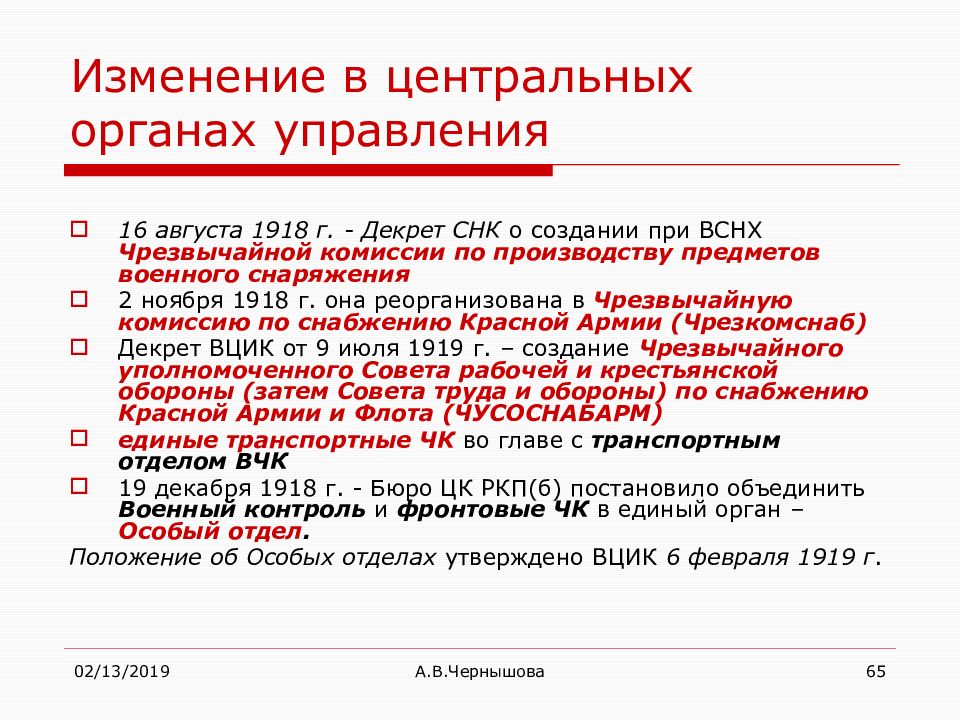 Изменение в центральных органах управления

16 августа 1918 г. - Декрет СНК о создании при ВСНХ Чрезвычайной комиссии по производству предметов военного снаряжения

2 ноября 1918 г. она реорганизована в Чрезвычайную комиссию по снабжению Красной Армии (Чрезкомснаб)

Декрет ВЦИК от 9 июля 1919 г. – создание Чрезвычайного уполномоченного Совета рабочей и крестьянской обороны (затем Совета труда и обороны) по снабжению Красной Армии и Флота (ЧУСОСНАБАРМ)

единые транспортные ЧК во главе с транспортным отделом ВЧК

19 декабря 1918 г. - Бюро ЦК РКП(б) постановило объединить Военный контроль и фронтовые ЧК в единый орган – Особый отдел.

Положение об Особых отделах утверждено ВЦИК 6 февраля 1919 г.

02/13/2019

А.В.Чернышова

65